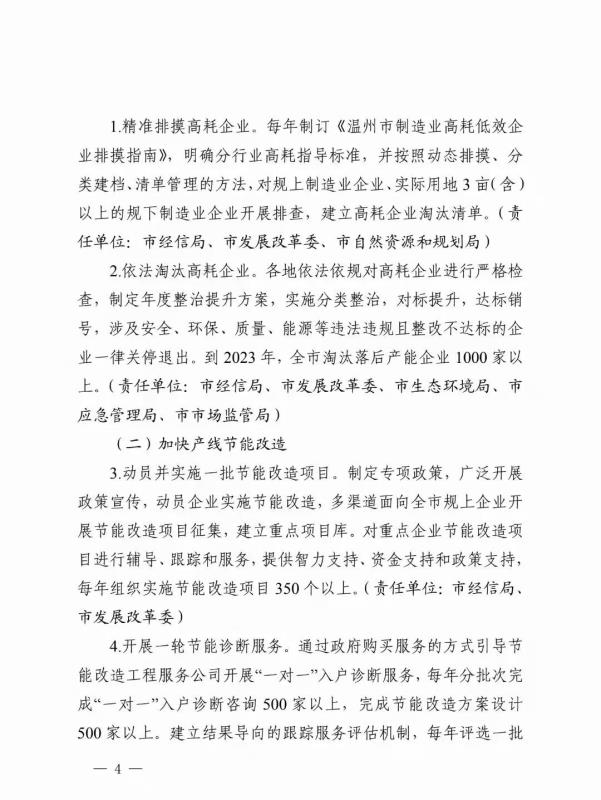 1.精准排摸高耗企业。每年制订《温州市制造业高耗低效企业排摸指南》，明确分行业高耗指导标准，并按照动态排摸、分类建档、清单管理的方法，对规上制造业企业、实际用地3亩（含）以上的规下制造业企业开展排查，建立高耗企业淘汰清单。（责任单位：市经信局、市发展改革委、市自然资源和规划局）

2.依法淘汰高耗企业。各地依法依规对高耗企业进行严格检查，制定年度整治提升方案，实施分类整治，对标提升，达标销号，涉及安全、环保、质量、能源等违法违规且整改不达标的企业一律关停退出。到2023年，全市淘汰落后产能企业1000家以上。（责任单位：市经信局、市发展改革委、市生态环境局、市应急管理局、市市场监管局）

（二）加快产线节能改造

3.动员并实施一批节能改造项目。制定专项政策，广泛开展政策宣传，动员企业实施节能改造，多渠道面向全市规上企业开展节能改造项目征集，建立重点项目库。对重点企业节能改造项目进行辅导、跟踪和服务，提供智力支持、资金支持和政策支持，每年组织实施节能改造项目350个以上。（责任单位：市经信局、市发展改革委）

4.开展一轮节能诊断服务。通过政府购买服务的方式引导节能改造工程服务公司开展“一对一”入户诊断服务，每年分批次完成“一对一”入户诊断咨询500家以上，完成节能改造方案设计500家以上。建立结果导向的跟踪服务评估机制，每年评选一批

— 4 —